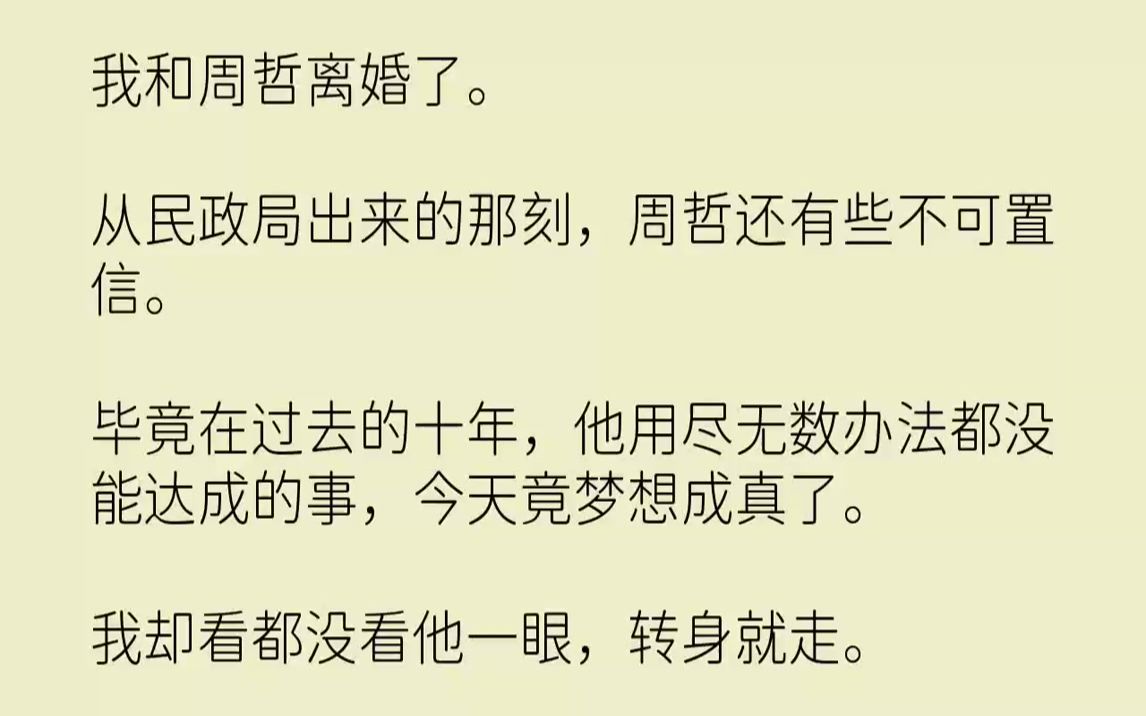 我和周哲离婚了。

从民政局出来的那刻，周哲还有些不可置信。

毕竟在过去的十年，他用尽无数办法都没能达成的事，今天竟梦想成真了。

我却看都没看他一眼，转身就走。